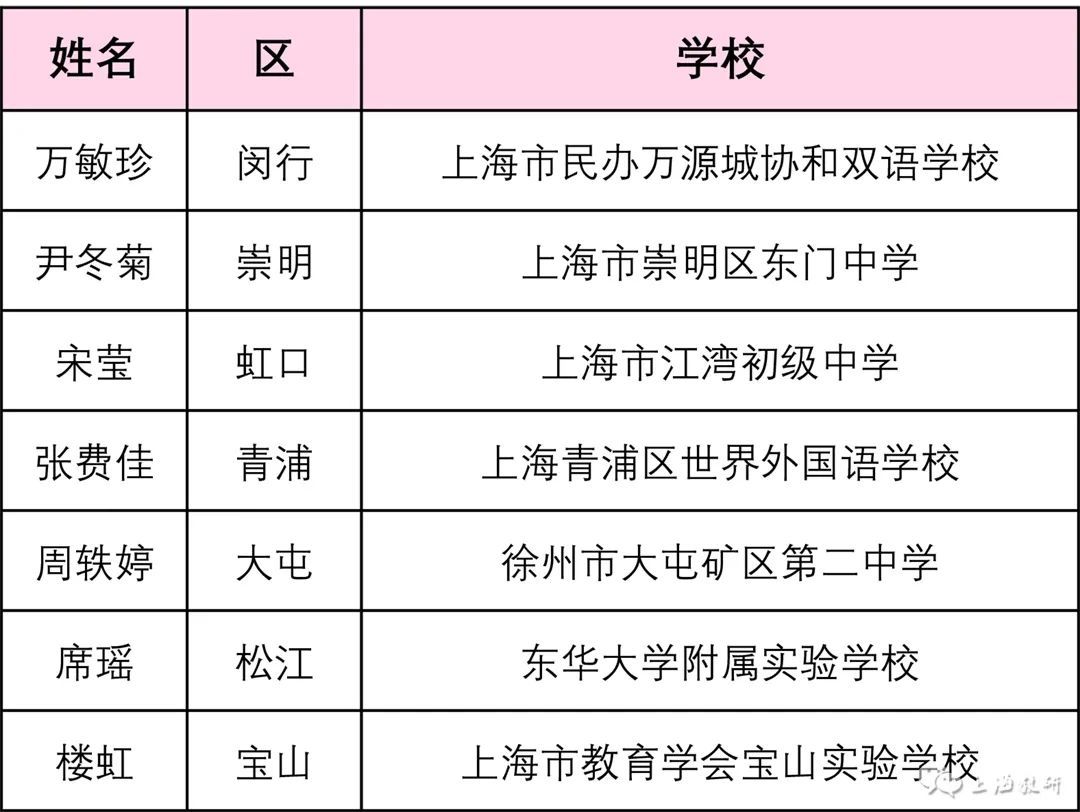 | 姓名 | 区 | 学校 |
|---|---|---|
| 万敏珍 | 闵行 | 上海市民办万源城协和双语学校 |
| 尹冬菊 | 崇明 | 上海市崇明区东门中学 |
| 宋莹 | 虹口 | 上海市江湾初级中学 |
| 张费佳 | 青浦 | 上海青浦区世界外国语学校 |
| 周轶婷 | 大屯 | 徐州市大屯矿区第二中学 |
| 席瑶 | 松江 | 东华大学附属实验学校 |
| 楼虹 | 宝山 | 上海市教育学会宝山实验学校 |

上海教研